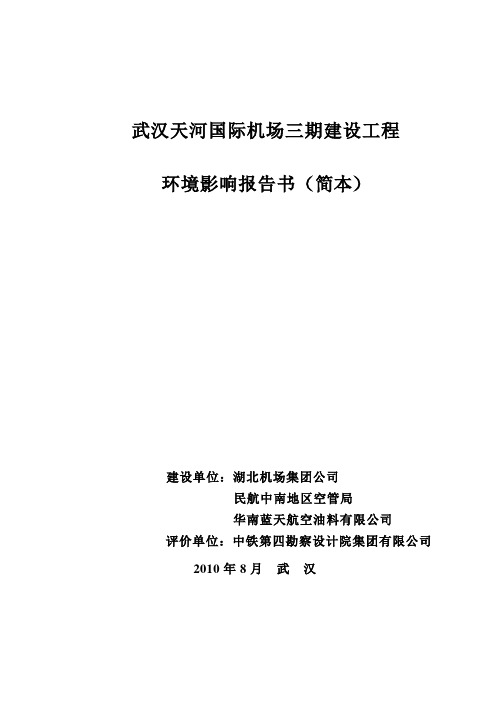 武汉天河国际机场三期建设工程

环境影响报告书（简本）

建设单位：湖北机场集团公司
民航中南地区空管局
华南蓝天航空油料有限公司
评价单位：中铁第四勘察设计院集团有限公司

2010 年 8 月 武 汉